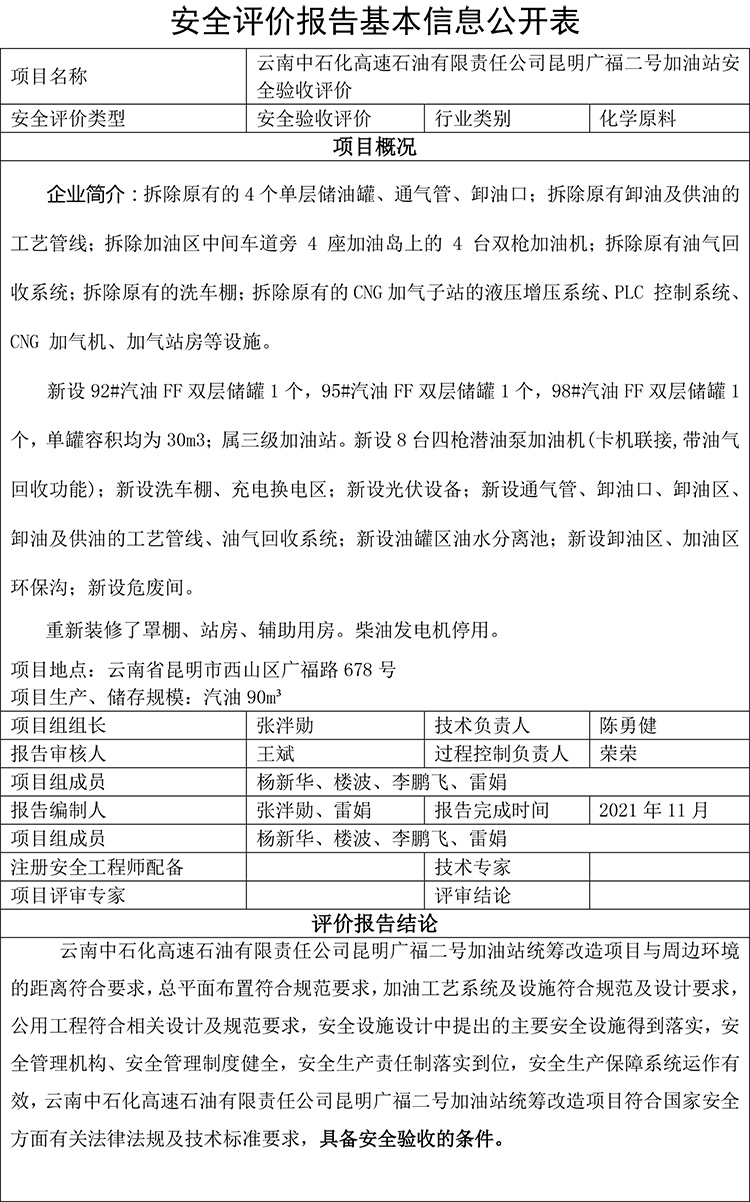 安全评价报告基本信息公开表

| 项目名称 | 云南中石化高速石油有限责任公司昆明广福二号加油站安全验收评价 | | |
|---|---|---|---|
| 安全评价类型 | 安全验收评价 | 行业类别 | 化学原料 |

项目概况

企业简介：拆除原有的 4 个单层储油罐、通气管、卸油口；拆除原有卸油及供油的工艺管线；拆除加油区中间车道旁 4 座加油岛上的 4 台双枪加油机；拆除原有油气回收系统；拆除原有的洗车棚；拆除原有的 CNG 加气子站的液压增压系统、PLC 控制系统、CNG 加气机、加气站房等设施。

新设 92#汽油 FF 双层储罐 1 个，95#汽油 FF 双层储罐 1 个，98#汽油 FF 双层储罐 1 个，单罐容积均为 30m3；属三级加油站。新设 8 台四枪潜油泵加油机(卡机联接,带油气回收功能)；新设洗车棚、充电换电区；新设光伏设备；新设通气管、卸油口、卸油区、卸油及供油的工艺管线、油气回收系统；新设油罐区油水分离池；新设卸油区、加油区环保沟；新设危废间。

重新装修了罩棚、站房、辅助用房。柴油发电机停用。

项目地点：云南省昆明市西山区广福路 678 号
项目生产、储存规模：汽油 90m³

| 项目组组长 | 张泮勋 | 技术负责人 | 陈勇健 |
|---|---|---|---|
| 报告审核人 | 王斌 | 过程控制负责人 | 荣荣 |
| 项目组成员 | 杨新华、楼波、李鹏飞、雷娟 | | |
| 报告编制人 | 张泮勋、雷娟 | 报告完成时间 | 2021 年 11 月 |
| 项目组成员 | 杨新华、楼波、李鹏飞、雷娟 | | |
| 注册安全工程师配备 | | 技术专家 | |
| 项目评审专家 | | 评审结论 | |

评价报告结论

云南中石化高速石油有限责任公司昆明广福二号加油站统筹改造项目与周边环境的距离符合要求，总平面布置符合规范要求，加油工艺系统及设施符合规范及设计要求，公用工程符合相关设计及规范要求，安全设施设计中提出的主要安全设施得到落实，安全管理机构、安全管理制度健全，安全生产责任制落实到位，安全生产保障系统运作有效，云南中石化高速石油有限责任公司昆明广福二号加油站统筹改造项目符合国家安全方面有关法律法规及技术标准要求，具备安全验收的条件。